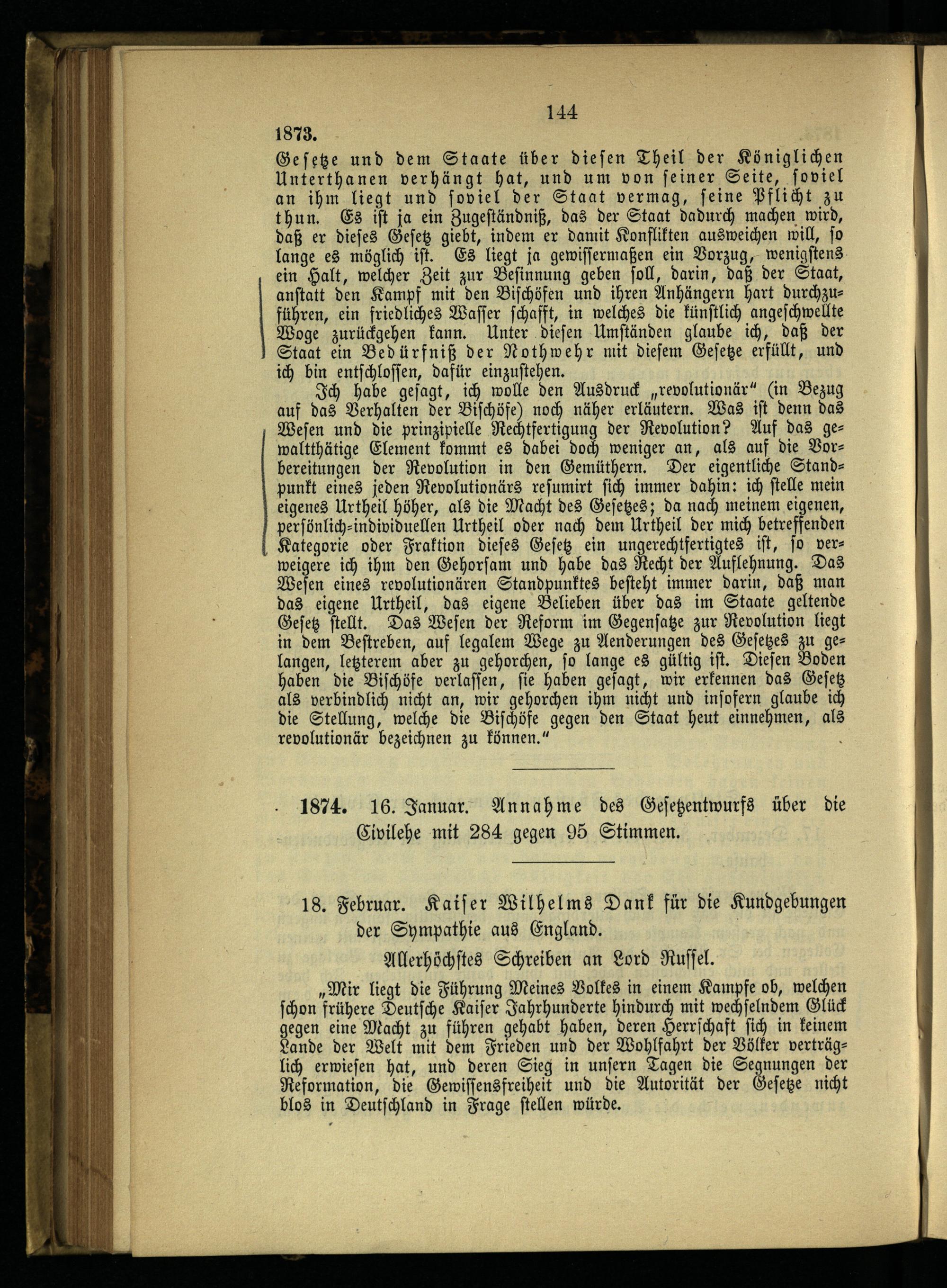 144

1873.

Gesetze und dem Staate über diesen Theil der Königlichen Unterthanen verhängt hat, und um von seiner Seite, soviel an ihm liegt und soviel der Staat vermag, seine Pflicht zu thun. Es ist ja ein Zugeständniß, das der Staat dadurch machen wird, daß er dieses Gesetz giebt, indem er damit Konflikten ausweichen will, so lange es möglich ist. Es liegt ja gewissermaßen ein Vorzug, wenigstens ein Halt, welcher Zeit zur Besinnung geben soll, darin, daß der Staat, anstatt den Kampf mit den Bischöfen und ihren Anhängern hart durchzuführen, ein friedliches Wasser schafft, in welches die künstlich angeschwellte Woge zurückgehen kann. Unter diesen Umständen glaube ich, daß der Staat ein Bedürfniß der Nothwehr mit diesem Gesetze erfüllt, und ich bin entschlossen, dafür einzustehen.

Ich habe gesagt, ich wolle den Ausdruck „revolutionär“ (in Bezug auf das Verhalten der Bischöfe) noch näher erläutern. Was ist denn das Wesen und die prinzipielle Rechtfertigung der Revolution? Auf das gewaltthätige Element kommt es dabei doch weniger an, als auf die Vorbereitungen der Revolution in den Gemüthern. Der eigentliche Standpunkt eines jeden Revolutionärs resumirt sich immer dahin: ich stelle mein eigenes Urtheil höher, als die Macht des Gesetzes; da nach meinem eigenen, persönlich-individuellen Urtheil oder nach dem Urtheil der mich betreffenden Kategorie oder Fraktion dieses Gesetz ein ungerechtfertigtes ist, so verweigere ich ihm den Gehorsam und habe das Recht der Auflehnung. Das Wesen eines revolutionären Standpunktes besteht immer darin, daß man das eigene Urtheil, das eigene Belieben über das im Staate geltende Gesetz stellt. Das Wesen der Reform im Gegensatze zur Revolution liegt in dem Bestreben, auf legalem Wege zu Aenderungen des Gesetzes zu gelangen, letzterem aber zu gehorchen, so lange es gültig ist. Diesen Boden haben die Bischöfe verlassen, sie haben gesagt, wir erkennen das Gesetz als verbindlich nicht an, wir gehorchen ihm nicht und insofern glaube ich die Stellung, welche die Bischöfe gegen den Staat heut einnehmen, als revolutionär bezeichnen zu können.“

1874. 16. Januar. Annahme des Gesetzentwurfs über die Civilehe mit 284 gegen 95 Stimmen.

18. Februar. Kaiser Wilhelms Dank für die Kundgebungen der Sympathie aus England.

Allerhöchstes Schreiben an Lord Russel.

„Mir liegt die Führung Meines Volkes in einem Kampfe ob, welchen schon frühere Deutsche Kaiser Jahrhunderte hindurch mit wechselndem Glück gegen eine Macht zu führen gehabt haben, deren Herrschaft sich in keinem Lande der Welt mit dem Frieden und der Wohlfahrt der Völker verträglich erwiesen hat, und deren Sieg in unsern Tagen die Segnungen der Reformation, die Gewissensfreiheit und die Autorität der Gesetze nicht blos in Deutschland in Frage stellen würde.